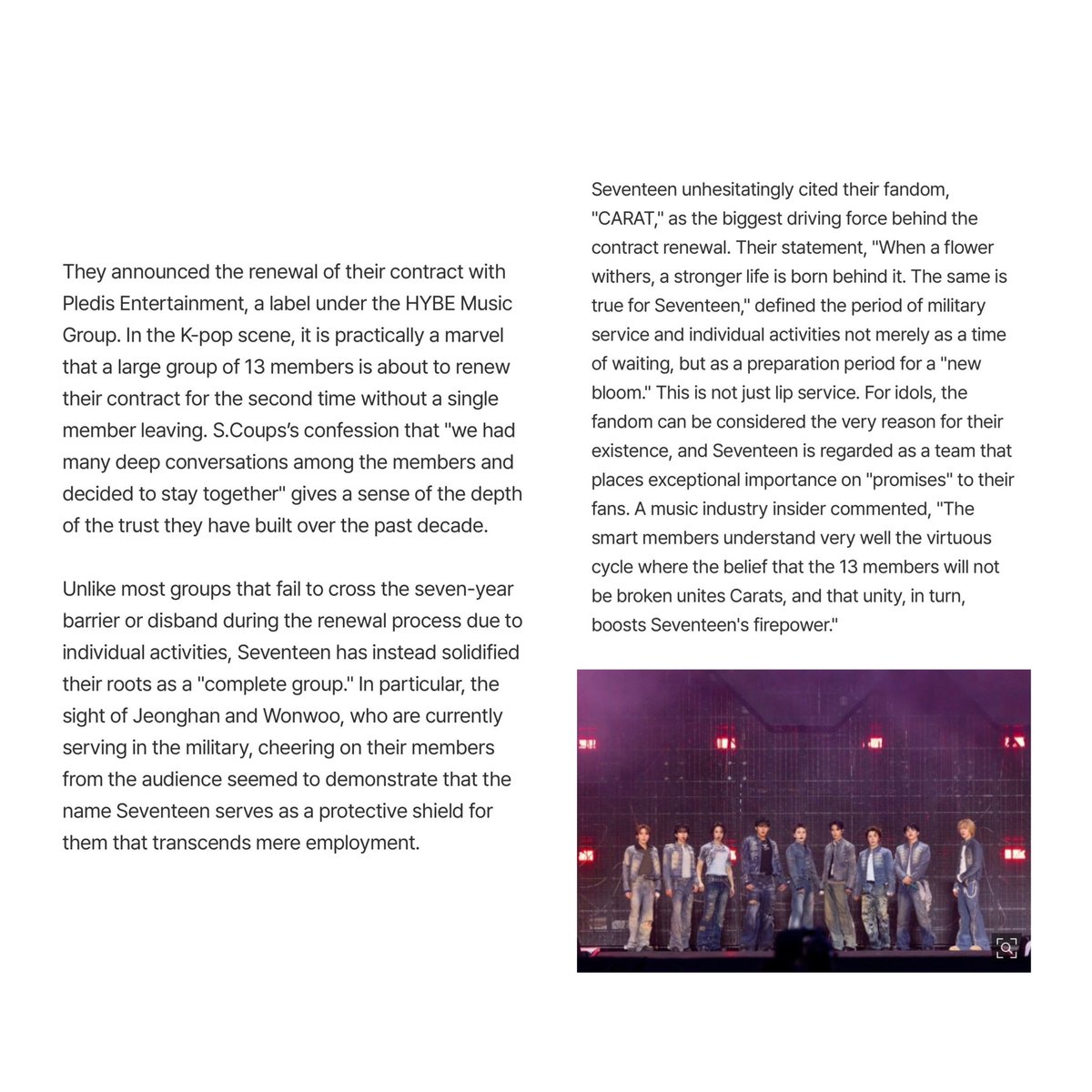 They announced the renewal of their contract with Pledis Entertainment, a label under the HYBE Music Group. In the K-pop scene, it is practically a marvel that a large group of 13 members is about to renew their contract for the second time without a single member leaving. S.Coups's confession that "we had many deep conversations among the members and decided to stay together" gives a sense of the depth of the trust they have built over the past decade.

Unlike most groups that fail to cross the seven-year barrier or disband during the renewal process due to individual activities, Seventeen has instead solidified their roots as a "complete group." In particular, the sight of Jeonghan and Wonwoo, who are currently serving in the military, cheering on their members from the audience seemed to demonstrate that the name Seventeen serves as a protective shield for them that transcends mere employment.

Seventeen unhesitatingly cited their fandom, "CARAT," as the biggest driving force behind the contract renewal. Their statement, "When a flower withers, a stronger life is born behind it. The same is true for Seventeen," defined the period of military service and individual activities not merely as a time of waiting, but as a preparation period for a "new bloom." This is not just lip service. For idols, the fandom can be considered the very reason for their existence, and Seventeen is regarded as a team that places exceptional importance on "promises" to their fans. A music industry insider commented, "The smart members understand very well the virtuous cycle where the belief that the 13 members will not be broken unites Carats, and that unity, in turn, boosts Seventeen's firepower."